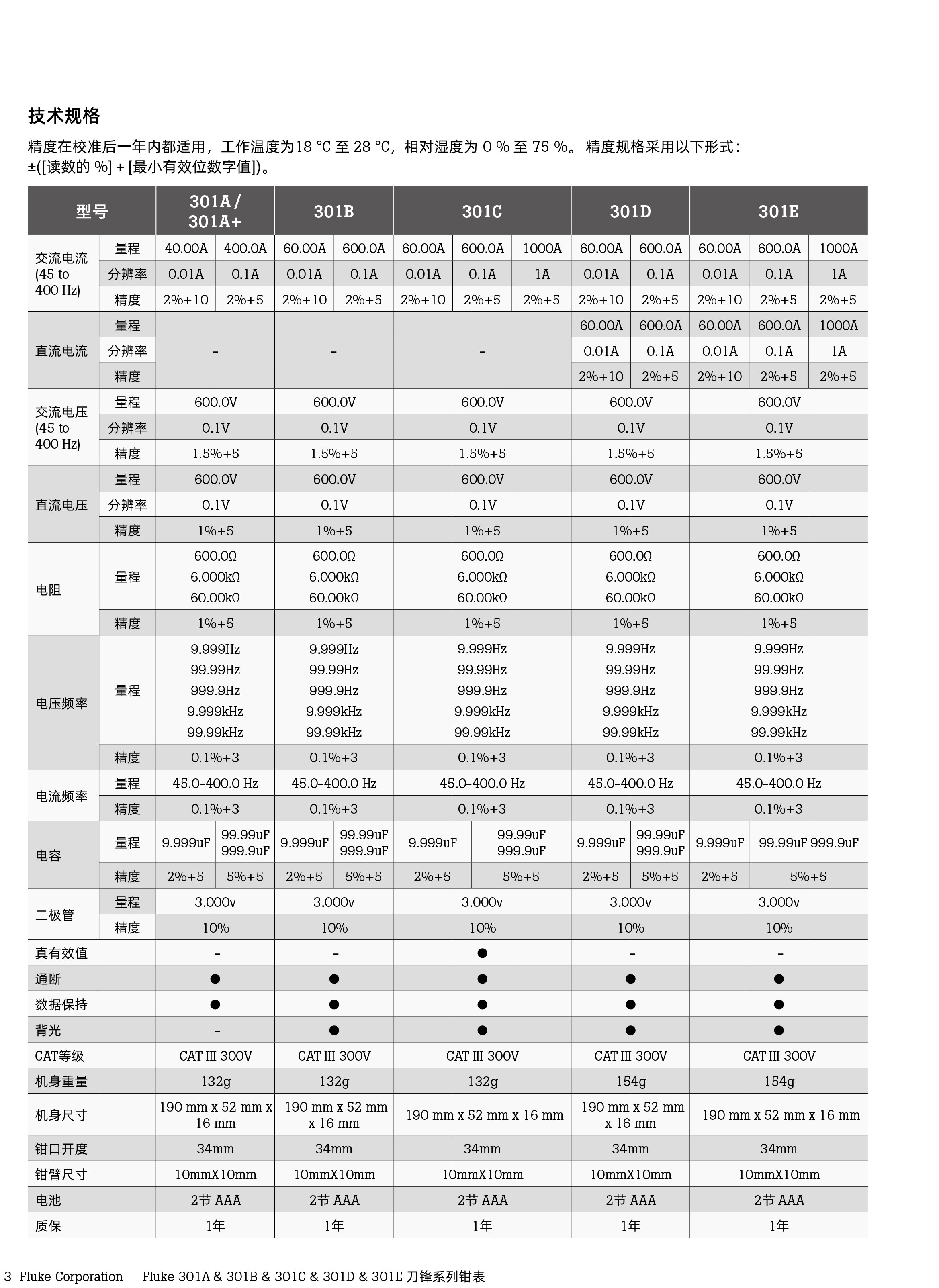 技术规格

精度在校准后一年内都适用，工作温度为18 °C 至 28 °C，相对湿度为 0 % 至 75 %。精度规格采用以下形式：±([读数的 %] + [最小有效位数字值])。

| 型号 | | 301A / 301A+ | | 301B | | 301C | | | 301D | | 301E | | |
|---|---|---|---|---|---|---|---|---|---|---|---|---|---|
| 交流电流 (45 to 400 Hz) | 量程 | 40.00A | 400.0A | 60.00A | 600.0A | 60.00A | 600.0A | 1000A | 60.00A | 600.0A | 60.00A | 600.0A | 1000A |
| | 分辨率 | 0.01A | 0.1A | 0.01A | 0.1A | 0.01A | 0.1A | 1A | 0.01A | 0.1A | 0.01A | 0.1A | 1A |
| | 精度 | 2%+10 | 2%+5 | 2%+10 | 2%+5 | 2%+10 | 2%+5 | 2%+5 | 2%+10 | 2%+5 | 2%+10 | 2%+5 | 2%+5 |
| 直流电流 | 量程 | - | | - | | - | | | 60.00A | 600.0A | 60.00A | 600.0A | 1000A |
| | 分辨率 | | | | | | | | 0.01A | 0.1A | 0.01A | 0.1A | 1A |
| | 精度 | | | | | | | | 2%+10 | 2%+5 | 2%+10 | 2%+5 | 2%+5 |
| 交流电压 (45 to 400 Hz) | 量程 | 600.0V | | 600.0V | | 600.0V | | | 600.0V | | 600.0V | | |
| | 分辨率 | 0.1V | | 0.1V | | 0.1V | | | 0.1V | | 0.1V | | |
| | 精度 | 1.5%+5 | | 1.5%+5 | | 1.5%+5 | | | 1.5%+5 | | 1.5%+5 | | |
| 直流电压 | 量程 | 600.0V | | 600.0V | | 600.0V | | | 600.0V | | 600.0V | | |
| | 分辨率 | 0.1V | | 0.1V | | 0.1V | | | 0.1V | | 0.1V | | |
| | 精度 | 1%+5 | | 1%+5 | | 1%+5 | | | 1%+5 | | 1%+5 | | |
| 电阻 | 量程 | 600.0Ω 6.000kΩ 60.00kΩ | | 600.0Ω 6.000kΩ 60.00kΩ | | 600.0Ω 6.000kΩ 60.00kΩ | | | 600.0Ω 6.000kΩ 60.00kΩ | | 600.0Ω 6.000kΩ 60.00kΩ | | |
| | 精度 | 1%+5 | | 1%+5 | | 1%+5 | | | 1%+5 | | 1%+5 | | |
| 电压频率 | 量程 | 9.999Hz 99.99Hz 999.9Hz 9.999kHz 99.99kHz | | 9.999Hz 99.99Hz 999.9Hz 9.999kHz 99.99kHz | | 9.999Hz 99.99Hz 999.9Hz 9.999kHz 99.99kHz | | | 9.999Hz 99.99Hz 999.9Hz 9.999kHz 99.99kHz | | 9.999Hz 99.99Hz 999.9Hz 9.999kHz 99.99kHz | | |
| | 精度 | 0.1%+3 | | 0.1%+3 | | 0.1%+3 | | | 0.1%+3 | | 0.1%+3 | | |
| 电流频率 | 量程 | 45.0-400.0 Hz | | 45.0-400.0 Hz | | 45.0-400.0 Hz | | | 45.0-400.0 Hz | | 45.0-400.0 Hz | | |
| | 精度 | 0.1%+3 | | 0.1%+3 | | 0.1%+3 | | | 0.1%+3 | | 0.1%+3 | | |
| 电容 | 量程 | 9.999uF | 99.99uF 999.9uF | 9.999uF | 99.99uF 999.9uF | 9.999uF | 99.99uF 999.9uF | | 9.999uF | 99.99uF 999.9uF | 9.999uF | 99.99uF 999.9uF | |
| | 精度 | 2%+5 | 5%+5 | 2%+5 | 5%+5 | 2%+5 | 5%+5 | | 2%+5 | 5%+5 | 2%+5 | 5%+5 | |
| 二极管 | 量程 | 3.000v | | 3.000v | | 3.000v | | | 3.000v | | 3.000v | | |
| | 精度 | 10% | | 10% | | 10% | | | 10% | | 10% | | |
| 真有效值 | | - | | - | | ● | | | - | | - | | |
| 通断 | | ● | | ● | | ● | | | ● | | ● | | |
| 数据保持 | | ● | | ● | | ● | | | ● | | ● | | |
| 背光 | | - | | ● | | ● | | | ● | | ● | | |
| CAT等级 | | CAT III 300V | | CAT III 300V | | CAT III 300V | | | CAT III 300V | | CAT III 300V | | |
| 机身重量 | | 132g | | 132g | | 132g | | | 154g | | 154g | | |
| 机身尺寸 | | 190 mm x 52 mm x 16 mm | | 190 mm x 52 mm x 16 mm | | 190 mm x 52 mm x 16 mm | | | 190 mm x 52 mm x 16 mm | | 190 mm x 52 mm x 16 mm | | |
| 钳口开度 | | 34mm | | 34mm | | 34mm | | | 34mm | | 34mm | | |
| 钳臂尺寸 | | 10mmX10mm | | 10mmX10mm | | 10mmX10mm | | | 10mmX10mm | | 10mmX10mm | | |
| 电池 | | 2节 AAA | | 2节 AAA | | 2节 AAA | | | 2节 AAA | | 2节 AAA | | |
| 质保 | | 1年 | | 1年 | | 1年 | | | 1年 | | 1年 | | |

3 Fluke Corporation Fluke 301A & 301B & 301C & 301D & 301E 刀锋系列钳表